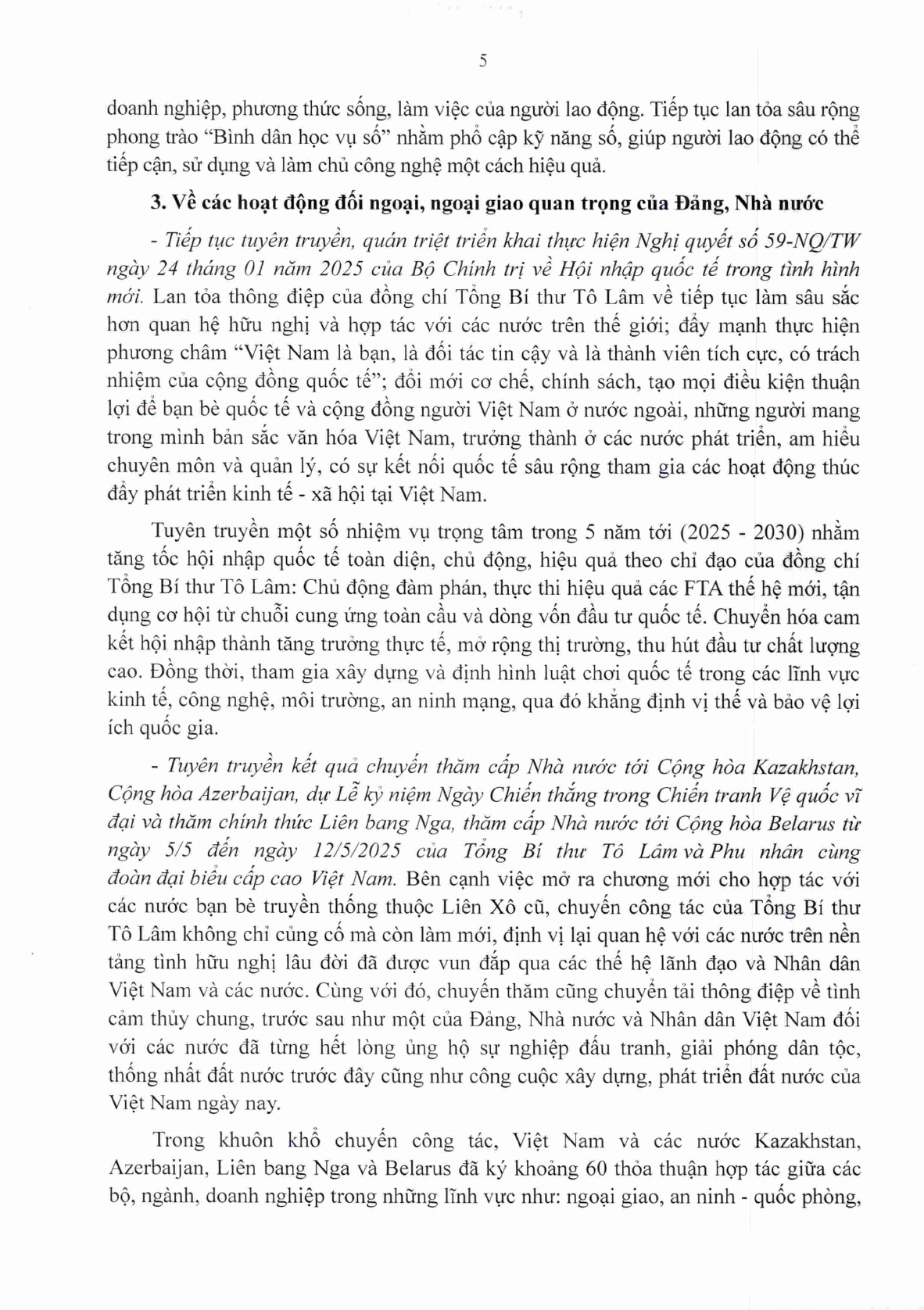 5

doanh nghiệp, phương thức sống, làm việc của người lao động. Tiếp tục lan tỏa sâu rộng phong trào “Bình dân học vụ số” nhằm phổ cập kỹ năng số, giúp người lao động có thể tiếp cận, sử dụng và làm chủ công nghệ một cách hiệu quả.

3. Về các hoạt động đối ngoại, ngoại giao quan trọng của Đảng, Nhà nước

- Tiếp tục tuyên truyền, quán triệt triển khai thực hiện Nghị quyết số 59-NQ/TW ngày 24 tháng 01 năm 2025 của Bộ Chính trị về Hội nhập quốc tế trong tình hình mới. Lan tỏa thông điệp của đồng chí Tổng Bí thư Tô Lâm về tiếp tục làm sâu sắc hơn quan hệ hữu nghị và hợp tác với các nước trên thế giới; đẩy mạnh thực hiện phương châm “Việt Nam là bạn, là đối tác tin cậy và là thành viên tích cực, có trách nhiệm của cộng đồng quốc tế”; đổi mới cơ chế, chính sách, tạo mọi điều kiện thuận lợi để bạn bè quốc tế và cộng đồng người Việt Nam ở nước ngoài, những người mang trong mình bản sắc văn hóa Việt Nam, trưởng thành ở các nước phát triển, am hiểu chuyên môn và quản lý, có sự kết nối quốc tế sâu rộng tham gia các hoạt động thúc đẩy phát triển kinh tế - xã hội tại Việt Nam.

Tuyên truyền một số nhiệm vụ trọng tâm trong 5 năm tới (2025 - 2030) nhằm tăng tốc hội nhập quốc tế toàn diện, chủ động, hiệu quả theo chỉ đạo của đồng chí Tổng Bí thư Tô Lâm: Chủ động đàm phán, thực thi hiệu quả các FTA thế hệ mới, tận dụng cơ hội từ chuỗi cung ứng toàn cầu và dòng vốn đầu tư quốc tế. Chuyển hóa cam kết hội nhập thành tăng trưởng thực tế, mở rộng thị trường, thu hút đầu tư chất lượng cao. Đồng thời, tham gia xây dựng và định hình luật chơi quốc tế trong các lĩnh vực kinh tế, công nghệ, môi trường, an ninh mạng, qua đó khẳng định vị thế và bảo vệ lợi ích quốc gia.

- Tuyên truyền kết quả chuyến thăm cấp Nhà nước tới Cộng hòa Kazakhstan, Cộng hòa Azerbaijan, dự Lễ kỷ niệm Ngày Chiến thắng trong Chiến tranh Vệ quốc vĩ đại và thăm chính thức Liên bang Nga, thăm cấp Nhà nước tới Cộng hòa Belarus từ ngày 5/5 đến ngày 12/5/2025 của Tổng Bí thư Tô Lâm và Phu nhân cùng đoàn đại biểu cấp cao Việt Nam. Bên cạnh việc mở ra chương mới cho hợp tác với các nước bạn bè truyền thống thuộc Liên Xô cũ, chuyến công tác của Tổng Bí thư Tô Lâm không chỉ củng cố mà còn làm mới, định vị lại quan hệ với các nước trên nền tảng tình hữu nghị lâu đời đã được vun đắp qua các thế hệ lãnh đạo và Nhân dân Việt Nam và các nước. Cùng với đó, chuyến thăm cũng chuyển tải thông điệp về tình cảm thủy chung, trước sau như một của Đảng, Nhà nước và Nhân dân Việt Nam đối với các nước đã từng hết lòng ủng hộ sự nghiệp đấu tranh, giải phóng dân tộc, thống nhất đất nước trước đây cũng như công cuộc xây dựng, phát triển đất nước của Việt Nam ngày nay.

Trong khuôn khổ chuyến công tác, Việt Nam và các nước Kazakhstan, Azerbaijan, Liên bang Nga và Belarus đã ký khoảng 60 thỏa thuận hợp tác giữa các bộ, ngành, doanh nghiệp trong những lĩnh vực như: ngoại giao, an ninh - quốc phòng,